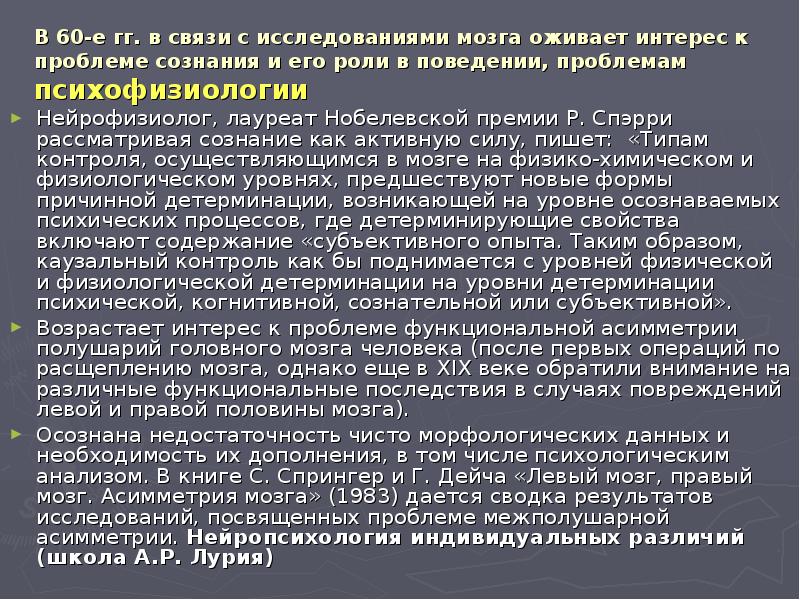 В 60-е гг. в связи с исследованиями мозга оживает интерес к проблеме сознания и его роли в поведении, проблемам психофизиологии

Нейрофизиолог, лауреат Нобелевской премии Р. Спэрри рассматривая сознание как активную силу, пишет: «Типам контроля, осуществляющимся в мозге на физико-химическом и физиологическом уровнях, предшествуют новые формы причинной детерминации, возникающей на уровне осознаваемых психических процессов, где детерминирующие свойства включают содержание «субъективного опыта. Таким образом, каузальный контроль как бы поднимается с уровней физической и физиологической детерминации на уровни детерминации психической, когнитивной, сознательной или субъективной».

Возрастает интерес к проблеме функциональной асимметрии полушарий головного мозга человека (после первых операций по расщеплению мозга, однако еще в XIX веке обратили внимание на различные функциональные последствия в случаях повреждений левой и правой половины мозга).

Осознана недостаточность чисто морфологических данных и необходимость их дополнения, в том числе психологическим анализом. В книге С. Спрингер и Г. Дейча «Левый мозг, правый мозг. Асимметрия мозга» (1983) дается сводка результатов исследований, посвященных проблеме межполушарной асимметрии. Нейропсихология индивидуальных различий (школа А.Р. Лурия)